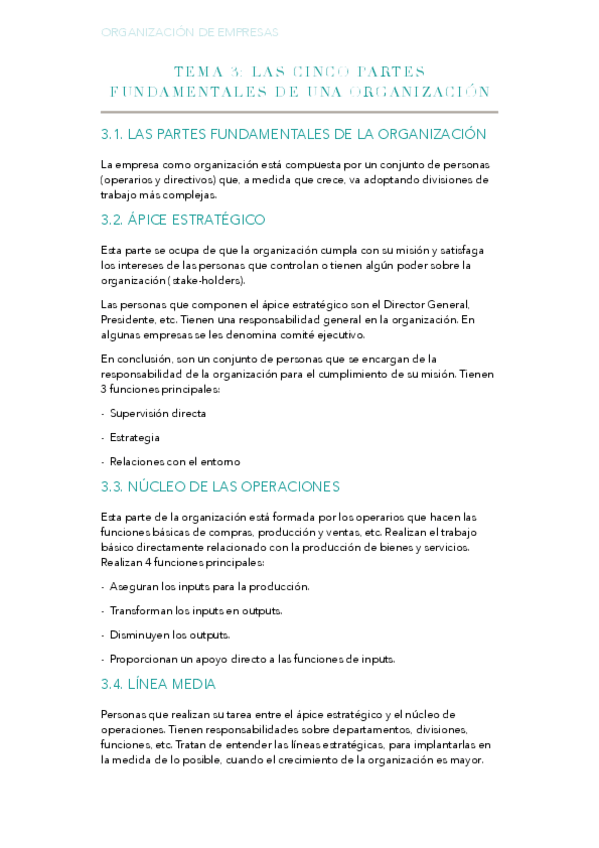 ORGANIZACIÓN DE EMPRESAS

TEMA 3: LAS CINCO PARTES FUNDAMENTALES DE UNA ORGANIZACIÓN

3.1. LAS PARTES FUNDAMENTALES DE LA ORGANIZACIÓN

La empresa como organización está compuesta por un conjunto de personas (operarios y directivos) que, a medida que crece, va adoptando divisiones de trabajo más complejas.

3.2. ÁPICE ESTRATÉGICO

Esta parte se ocupa de que la organización cumpla con su misión y satisfaga los intereses de las personas que controlan o tienen algún poder sobre la organización (stake-holders).

Las personas que componen el ápice estratégico son el Director General, Presidente, etc. Tienen una responsabilidad general en la organización. En algunas empresas se les denomina comité ejecutivo.

En conclusión, son un conjunto de personas que se encargan de la responsabilidad de la organización para el cumplimiento de su misión. Tienen 3 funciones principales:

- Supervisión directa

- Estrategia

- Relaciones con el entorno

3.3. NÚCLEO DE LAS OPERACIONES

Esta parte de la organización está formada por los operarios que hacen las funciones básicas de compras, producción y ventas, etc. Realizan el trabajo básico directamente relacionado con la producción de bienes y servicios. Realizan 4 funciones principales:

- Aseguran los inputs para la producción.

- Transforman los inputs en outputs.

- Disminuyen los outputs.

- Proporcionan un apoyo directo a las funciones de inputs.

3.4. LÍNEA MEDIA

Personas que realizan su tarea entre el ápice estratégico y el núcleo de operaciones. Tienen responsabilidades sobre departamentos, divisiones, funciones, etc. Tratan de entender las líneas estratégicas, para implantarlas en la medida de lo posible, cuando el crecimiento de la organización es mayor.